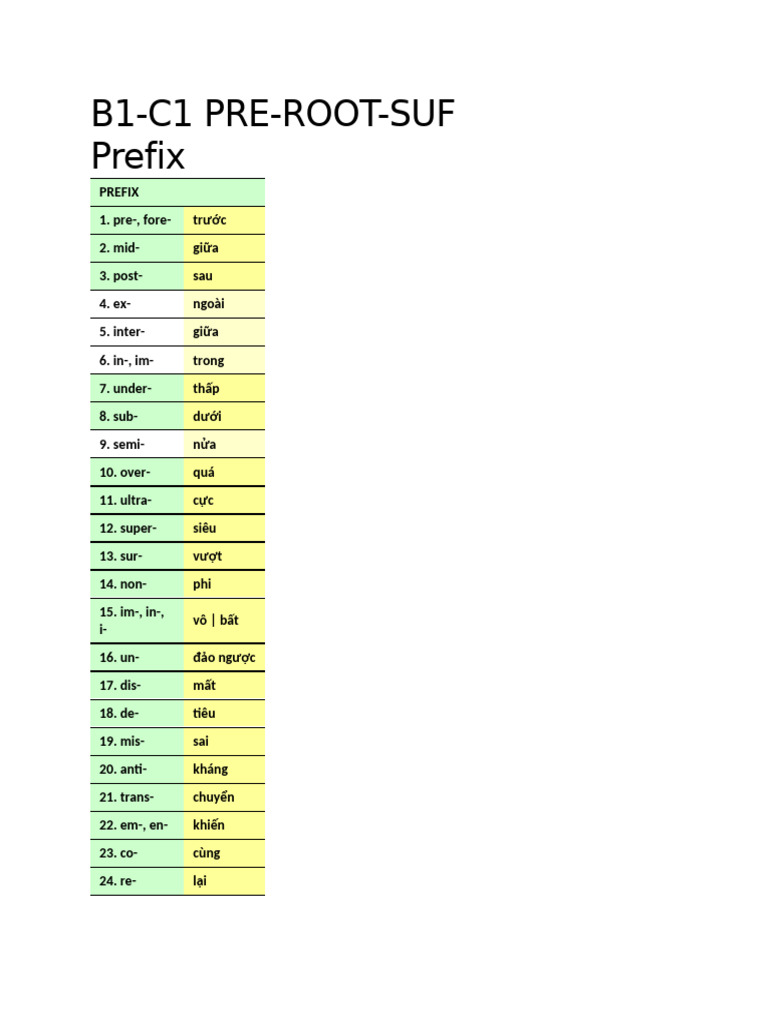 B1-C1 PRE-ROOT-SUF
Prefix

| PREFIX | |
|---|---|
| 1. pre-, fore- | trước |
| 2. mid- | giữa |
| 3. post- | sau |
| 4. ex- | ngoài |
| 5. inter- | giữa |
| 6. in-, im- | trong |
| 7. under- | thấp |
| 8. sub- | dưới |
| 9. semi- | nửa |
| 10. over- | quá |
| 11. ultra- | cực |
| 12. super- | siêu |
| 13. sur- | vượt |
| 14. non- | phi |
| 15. im-, in-, i- | vô \| bất |
| 16. un- | đảo ngược |
| 17. dis- | mất |
| 18. de- | tiêu |
| 19. mis- | sai |
| 20. anti- | kháng |
| 21. trans- | chuyển |
| 22. em-, en- | khiến |
| 23. co- | cùng |
| 24. re- | lại |